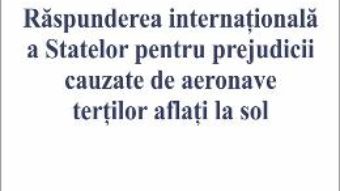 Răspunderea internațională a Statelor pentru prejudicii cauzate de aeronave terților aflați la sol